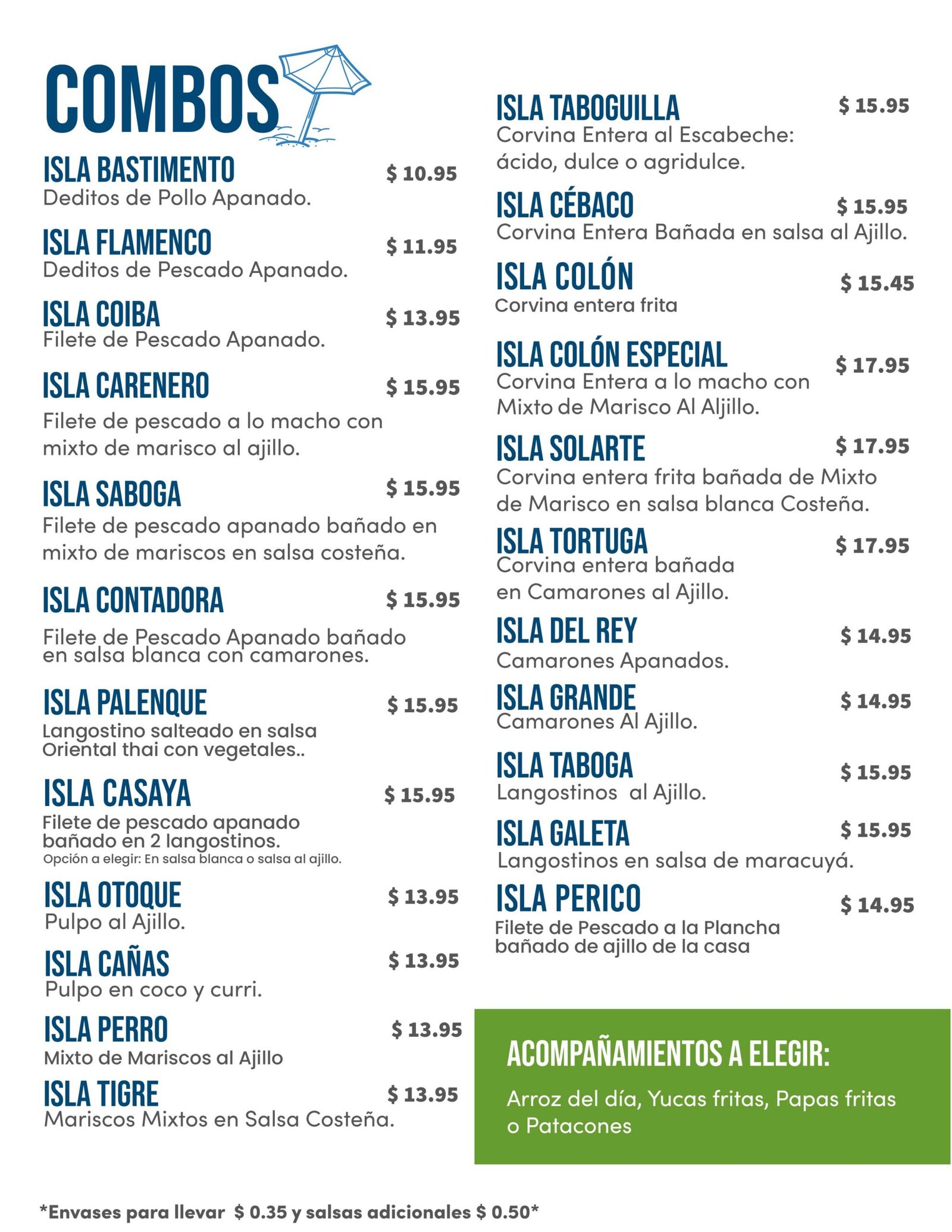 COMBOS

ISLA BASTIMENTO $ 10.95
Deditos de Pollo Apanado.

ISLA FLAMENCO $ 11.95
Deditos de Pescado Apanado.

ISLA COIBA $ 13.95
Filete de Pescado Apanado.

ISLA CARENERO $ 15.95
Filete de pescado a lo macho con mixto de marisco al ajillo.

ISLA SABOGA $ 15.95
Filete de pescado apanado bañado en mixto de mariscos en salsa costeña.

ISLA CONTADORA $ 15.95
Filete de Pescado Apanado bañado en salsa blanca con camarones.

ISLA PALENQUE $ 15.95
Langostino salteado en salsa Oriental thai con vegetales..

ISLA CASAYA $ 15.95
Filete de pescado apanado bañado en 2 langostinos.
Opción a elegir: En salsa blanca o salsa al ajillo.

ISLA OTOQUE $ 13.95
Pulpo al Ajillo.

ISLA CAÑAS $ 13.95
Pulpo en coco y curri.

ISLA PERRO $ 13.95
Mixto de Mariscos al Ajillo

ISLA TIGRE $ 13.95
Mariscos Mixtos en Salsa Costeña.

ISLA TABOGUILLA $ 15.95
Corvina Entera al Escabeche: ácido, dulce o agridulce.

ISLA CÉBACO $ 15.95
Corvina Entera Bañada en salsa al Ajillo.

ISLA COLÓN $ 15.45
Corvina entera frita

ISLA COLÓN ESPECIAL $ 17.95
Corvina Entera a lo macho con Mixto de Marisco Al Aljillo.

ISLA SOLARTE $ 17.95
Corvina entera frita bañada de Mixto de Marisco en salsa blanca Costeña.

ISLA TORTUGA $ 17.95
Corvina entera bañada en Camarones al Ajillo.

ISLA DEL REY $ 14.95
Camarones Apanados.

ISLA GRANDE $ 14.95
Camarones Al Ajillo.

ISLA TABOGA $ 15.95
Langostinos al Ajillo.

ISLA GALETA $ 15.95
Langostinos en salsa de maracuyá.

ISLA PERICO $ 14.95
Filete de Pescado a la Plancha bañado de ajillo de la casa

ACOMPAÑAMIENTOS A ELEGIR:
Arroz del día, Yucas fritas, Papas fritas o Patacones

*Envases para llevar $ 0.35 y salsas adicionales $ 0.50*